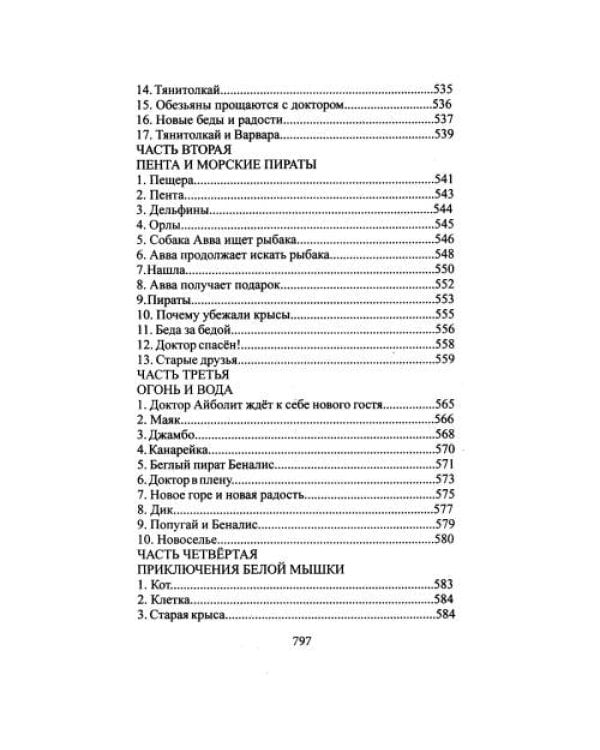 14. Тянитолкай 535
15. Обезьяны прощаются с доктором 536
16. Новые беды и радости 537
17. Тянитолкай и Варвара 539
ЧАСТЬ ВТОРАЯ
ПЕНТА И МОРСКИЕ ПИРАТЫ
1. Пещера 541
2. Пента 543
3. Дельфины 544
4. Орлы 545
5. Собака Авва ищет рыбака 546
6. Авва продолжает искать рыбака 548
7.Нашла 550
8. Авва получает подарок 552
9.Пираты 553
10. Почему убежали крысы 555
11. Беда за бедой 556
12. Доктор спасён! 558
13. Старые друзья 559
ЧАСТЬ ТРЕТЬЯ
ОГОНЬ И ВОДА
1. Доктор Айболит ждёт к себе нового гостя 565
2. Маяк 566
3. Джамбо 568
4. Канарейка 570
5. Беглый пират Беналис 571
6. Доктор в плену 573
7. Новое горе и новая радость 575
8. Дик 577
9. Попугай и Беналис 579
10. Новоселье 580
ЧАСТЬ ЧЕТВЁРТАЯ
ПРИКЛЮЧЕНИЯ БЕЛОЙ МЫШКИ
1. Кот 583
2. Клетка 584
3. Старая крыса 584

797